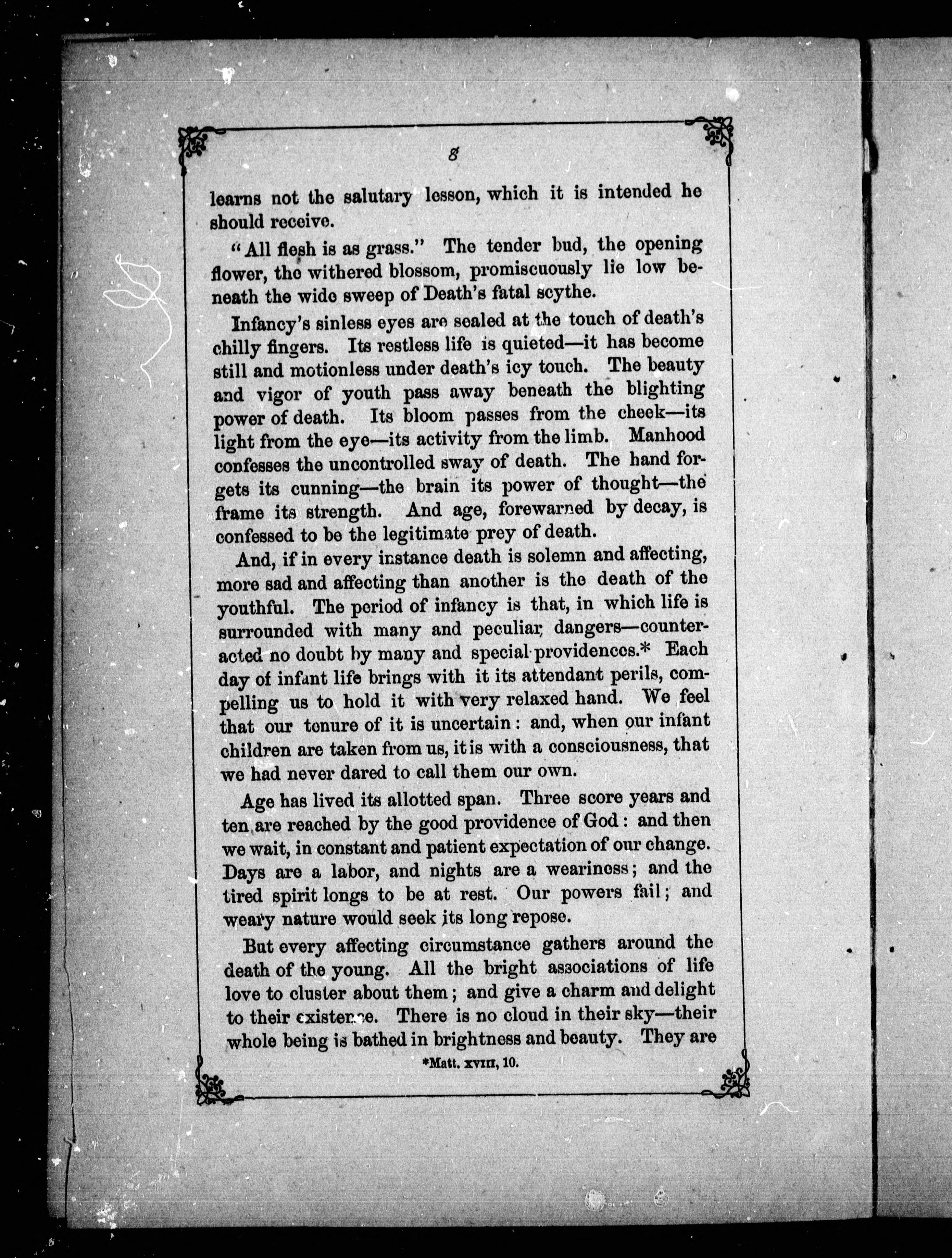 8

learns not the salutary lesson, which it is intended he should receive.

"All flesh is as grass." The tender bud, the opening flower, the withered blossom, promiscuously lie low beneath the wide sweep of Death's fatal scythe.

Infancy's sinless eyes are sealed at the touch of death's chilly fingers. Its restless life is quieted—it has become still and motionless under death's icy touch. The beauty and vigor of youth pass away beneath the blighting power of death. Its bloom passes from the cheek—its light from the eye—its activity from the limb. Manhood confesses the uncontrolled sway of death. The hand forgets its cunning—the brain its power of thought—the frame its strength. And age, forewarned by decay, is confessed to be the legitimate prey of death.

And, if in every instance death is solemn and affecting, more sad and affecting than another is the death of the youthful. The period of infancy is that, in which life is surrounded with many and peculiar dangers—counteracted no doubt by many and special providences.* Each day of infant life brings with it its attendant perils, compelling us to hold it with very relaxed hand. We feel that our tenure of it is uncertain: and, when our infant children are taken from us, it is with a consciousness, that we had never dared to call them our own.

Age has lived its allotted span. Three score years and ten are reached by the good providence of God: and then we wait, in constant and patient expectation of our change. Days are a labor, and nights are a weariness; and the tired spirit longs to be at rest. Our powers fail; and weary nature would seek its long repose.

But every affecting circumstance gathers around the death of the young. All the bright associations of life love to cluster about them; and give a charm and delight to their existence. There is no cloud in their sky—their whole being is bathed in brightness and beauty. They are

*Matt. XVIII, 10.